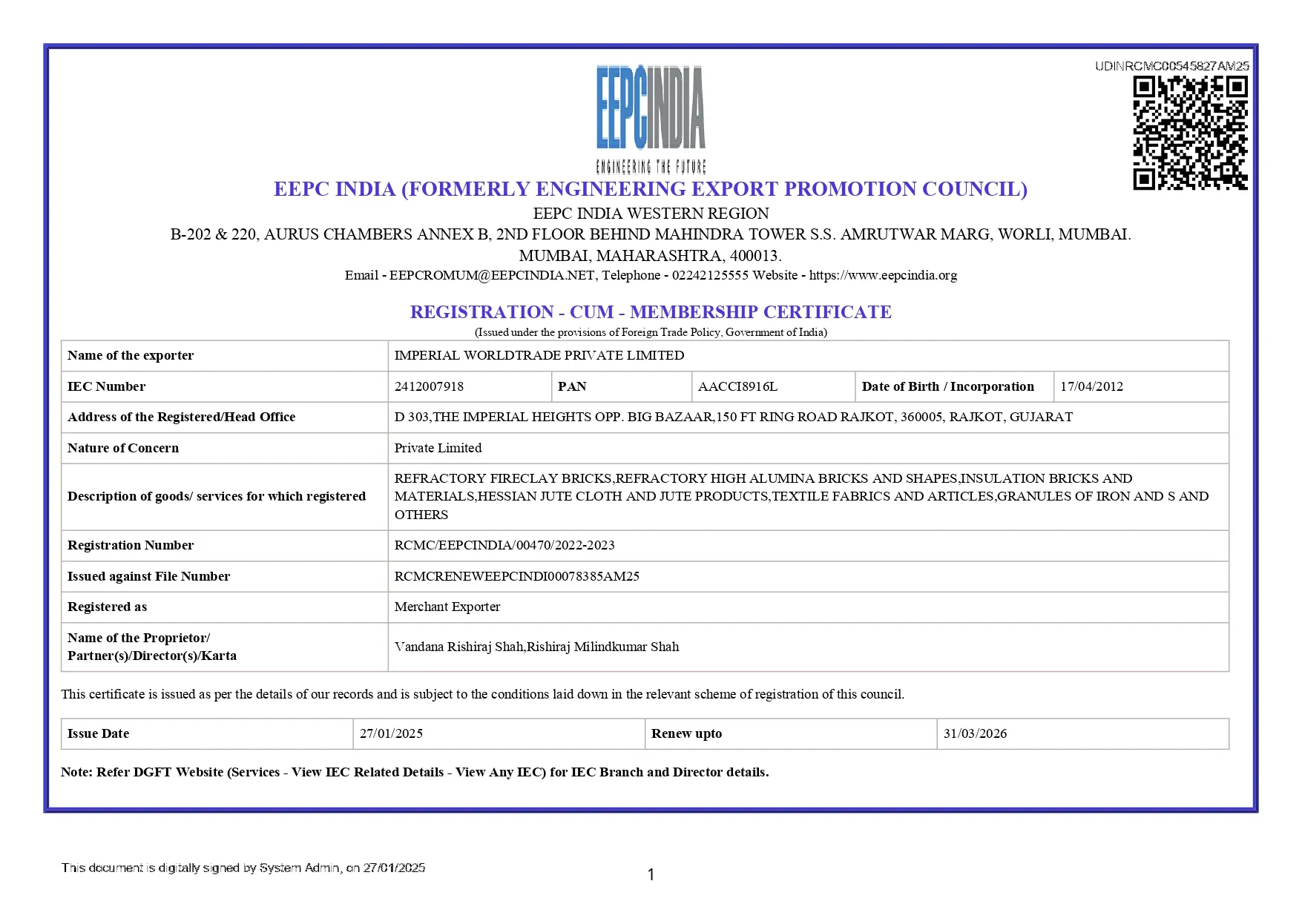 UDINRCMC00545827AM25

EEPCINDIA
ENGINEERING THE FUTURE

EEPC INDIA (FORMERLY ENGINEERING EXPORT PROMOTION COUNCIL)
EEPC INDIA WESTERN REGION
B-202 & 220, AURUS CHAMBERS ANNEX B, 2ND FLOOR BEHIND MAHINDRA TOWER S.S. AMRUTWAR MARG, WORLI, MUMBAI. MUMBAI, MAHARASHTRA, 400013.
Email - EEPCROMUM@EEPCINDIA.NET, Telephone - 02242125555 Website - https://www.eepcindia.org

REGISTRATION - CUM - MEMBERSHIP CERTIFICATE
(Issued under the provisions of Foreign Trade Policy, Government of India)

| Name of the exporter | IMPERIAL WORLDTRADE PRIVATE LIMITED | | | | |
|---|---|---|---|---|---|
| IEC Number | 2412007918 | PAN | AACCI8916L | Date of Birth / Incorporation | 17/04/2012 |
| Address of the Registered/Head Office | D 303,THE IMPERIAL HEIGHTS OPP. BIG BAZAAR,150 FT RING ROAD RAJKOT, 360005, RAJKOT, GUJARAT | | | | |
| Nature of Concern | Private Limited | | | | |
| Description of goods/ services for which registered | REFRACTORY FIRECLAY BRICKS,REFRACTORY HIGH ALUMINA BRICKS AND SHAPES,INSULATION BRICKS AND MATERIALS,HESSIAN JUTE CLOTH AND JUTE PRODUCTS,TEXTILE FABRICS AND ARTICLES,GRANULES OF IRON AND S AND OTHERS | | | | |
| Registration Number | RCMC/EEPCINDIA/00470/2022-2023 | | | | |
| Issued against File Number | RCMCRENEWEEPCINDI00078385AM25 | | | | |
| Registered as | Merchant Exporter | | | | |
| Name of the Proprietor/ Partner(s)/Director(s)/Karta | Vandana Rishiraj Shah,Rishiraj Milindkumar Shah | | | | |

This certificate is issued as per the details of our records and is subject to the conditions laid down in the relevant scheme of registration of this council.

| Issue Date | 27/01/2025 | Renew upto | 31/03/2026 |
|---|---|---|---|

Note: Refer DGFT Website (Services - View IEC Related Details - View Any IEC) for IEC Branch and Director details.

This document is digitally signed by System Admin, on 27/01/2025

1